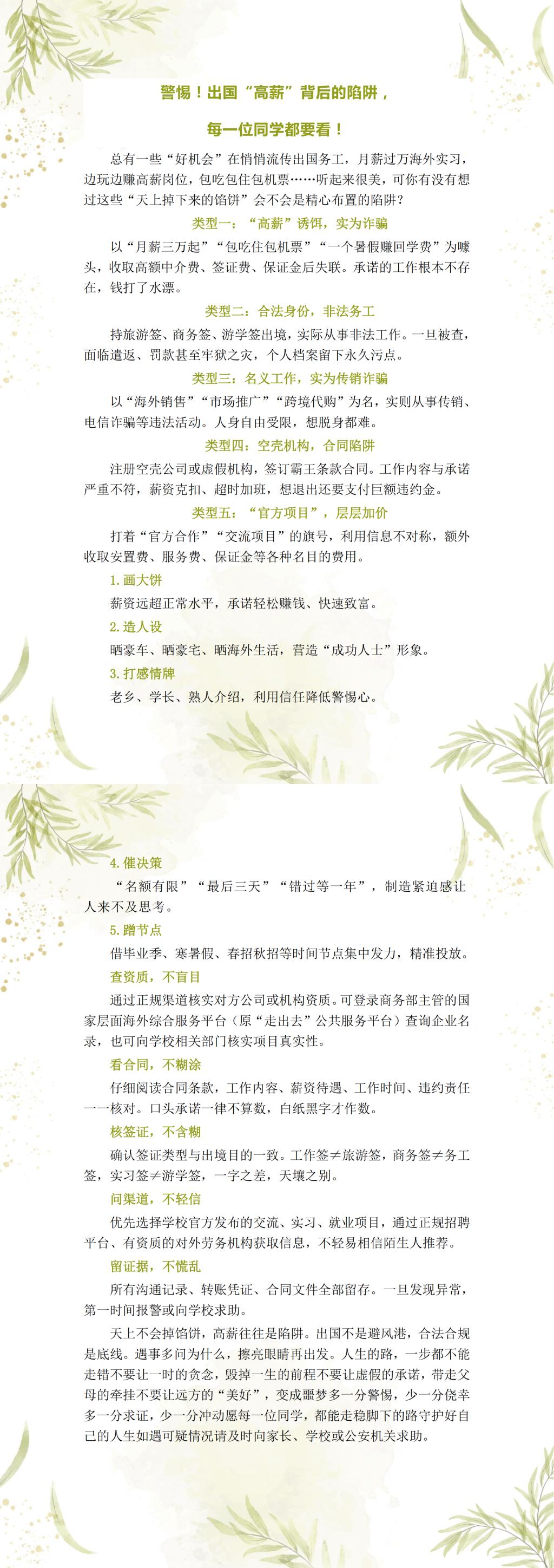 警惕！出国“高薪”背后的陷阱，

每一位同学都要看！

总有一些“好机会”在悄悄流传出国务工，月薪过万海外实习，边玩边赚高薪岗位，包吃包住包机票……听起来很美，可你有没有想过这些“天上掉下来的馅饼”会不会是精心布置的陷阱？

类型一：“高薪”诱饵，实为诈骗

以“月薪三万起”“包吃住包机票”“一个暑假赚回学费”为噱头，收取高额中介费、签证费、保证金后失联。承诺的工作根本不存在，钱打了水漂。

类型二：合法身份，非法务工

持旅游签、商务签、游学签出境，实际从事非法工作。一旦被查，面临遣返、罚款甚至牢狱之灾，个人档案留下永久污点。

类型三：名义工作，实为传销诈骗

以“海外销售”“市场推广”“跨境代购”为名，实则从事传销、电信诈骗等违法活动。人身自由受限，想脱身都难。

类型四：空壳机构，合同陷阱

注册空壳公司或虚假机构，签订霸王条款合同。工作内容与承诺严重不符，薪资克扣、超时加班，想退出还要支付巨额违约金。

类型五：“官方项目”，层层加价

打着“官方合作”“交流项目”的旗号，利用信息不对称，额外收取安置费、服务费、保证金等各种名目的费用。

1.画大饼

薪资远超正常水平，承诺轻松赚钱、快速致富。

2.造人设

晒豪车、晒豪宅、晒海外生活，营造“成功人士”形象。

3.打感情牌

老乡、学长、熟人介绍，利用信任降低警惕心。

4.催决策

“名额有限”“最后三天”“错过等一年”，制造紧迫感让人来不及思考。

5.蹭节点

借毕业季、寒暑假、春招秋招等时间节点集中发力，精准投放。

查资质，不盲目

通过正规渠道核实对方公司或机构资质。可登录商务部主管的国家层面海外综合服务平台（原“走出去”公共服务平台）查询企业名录，也可向学校相关部门核实项目真实性。

看合同，不糊涂

仔细阅读合同条款，工作内容、薪资待遇、工作时间、违约责任一一核对。口头承诺一律不算数，白纸黑字才作数。

核签证，不含糊

确认签证类型与出境目的一致。工作签≠旅游签，商务签≠务工签，实习签≠游学签，一字之差，天壤之别。

问渠道，不轻信

优先选择学校官方发布的交流、实习、就业项目，通过正规招聘平台、有资质的对外劳务机构获取信息，不轻易相信陌生人推荐。

留证据，不慌乱

所有沟通记录、转账凭证、合同文件全部留存。一旦发现异常，第一时间报警或向学校求助。

天上不会掉馅饼，高薪往往是陷阱。出国不是避风港，合法合规是底线。遇事多问为什么，擦亮眼睛再出发。人生的路，一步都不能走错不要让一时的贪念，毁掉一生的前程不要让虚假的承诺，带走父母的牵挂不要让远方的“美好”，变成噩梦多一分警惕，少一分侥幸多一分求证，少一分冲动愿每一位同学，都能走稳脚下的路守护好自己的人生如遇可疑情况请及时向家长、学校或公安机关求助。